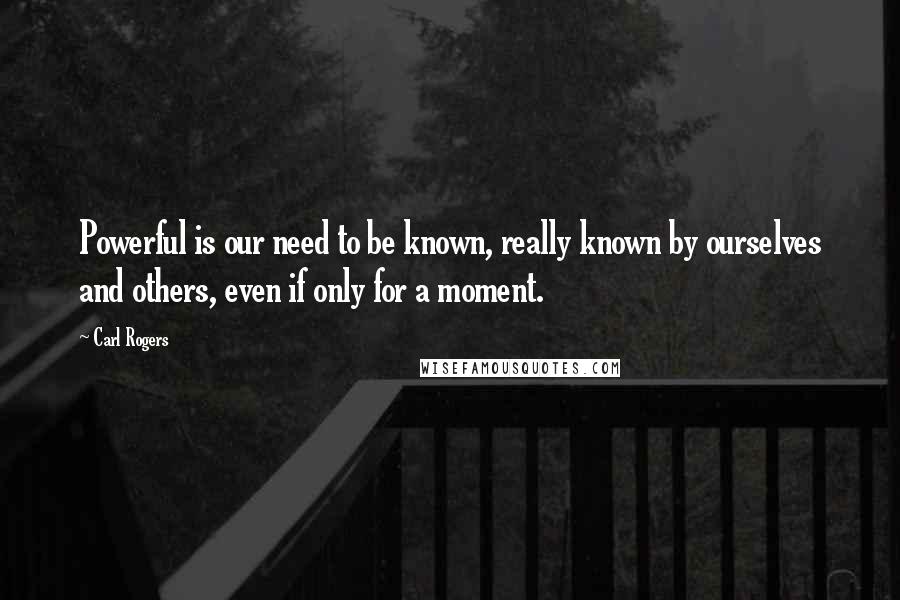 Powerful is our need to be known, really known by ourselves and others, even if only for a moment.

~ Carl Rogers

WISEFAMOUSQUOTES.COM